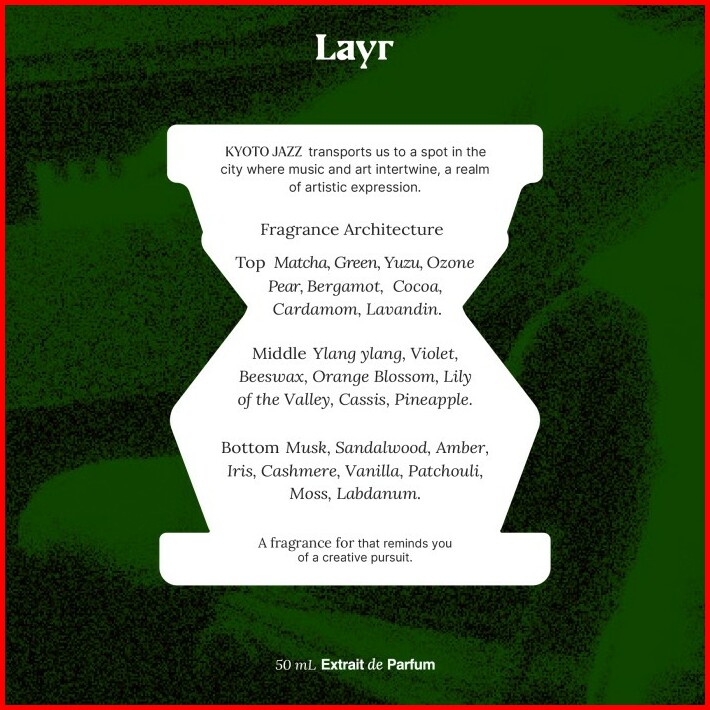 Layr

KYOTO JAZZ transports us to a spot in the city where music and art intertwine, a realm of artistic expression.

Fragrance Architecture

Top Matcha, Green, Yuzu, Ozone Pear, Bergamot, Cocoa, Cardamom, Lavandin.

Middle Ylang ylang, Violet, Beeswax, Orange Blossom, Lily of the Valley, Cassis, Pineapple.

Bottom Musk, Sandalwood, Amber, Iris, Cashmere, Vanilla, Patchouli, Moss, Labdanum.

A fragrance for that reminds you of a creative pursuit.

50 mL Extrait de Parfum